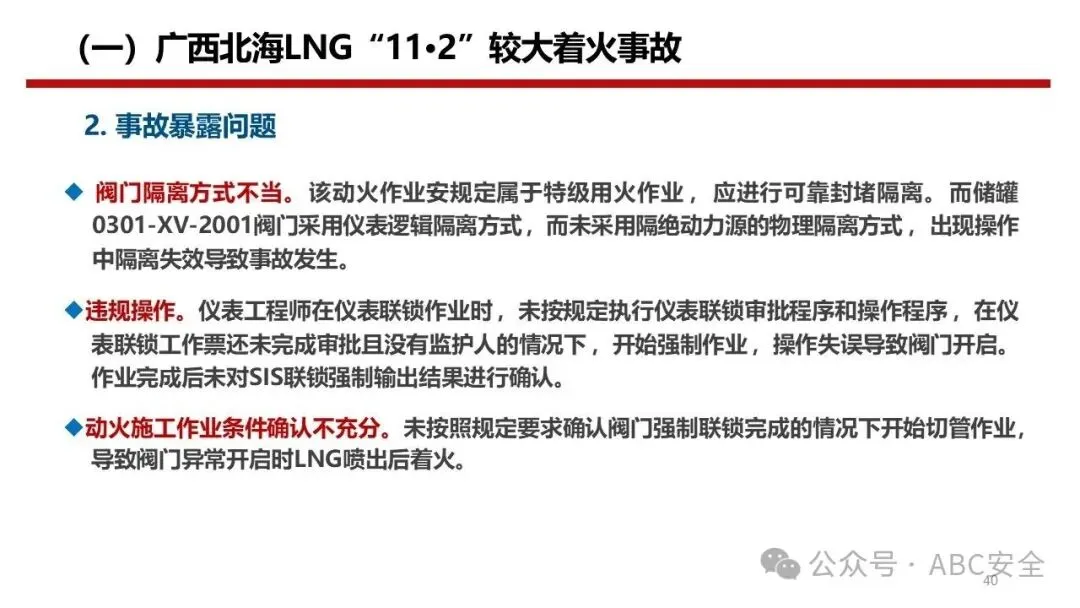 （一）广西北海LNG“11•2”较大着火事故

2. 事故暴露问题

◆ 阀门隔离方式不当。该动火作业安规定属于特级用火作业，应进行可靠封堵隔离。而储罐0301-XV-2001阀门采用仪表逻辑隔离方式，而未采用隔绝动力源的物理隔离方式，出现操作中隔离失效导致事故发生。

◆违规操作。仪表工程师在仪表联锁作业时，未按规定执行仪表联锁审批程序和操作程序，在仪表联锁工作票还未完成审批且没有监护人的情况下，开始强制作业，操作失误导致阀门开启。作业完成后未对SIS联锁强制输出结果进行确认。

◆动火施工作业条件确认不充分。未按照规定要求确认阀门强制联锁完成的情况下开始切管作业，导致阀门异常开启时LNG喷出后着火。

公众号 · ABC安全

40